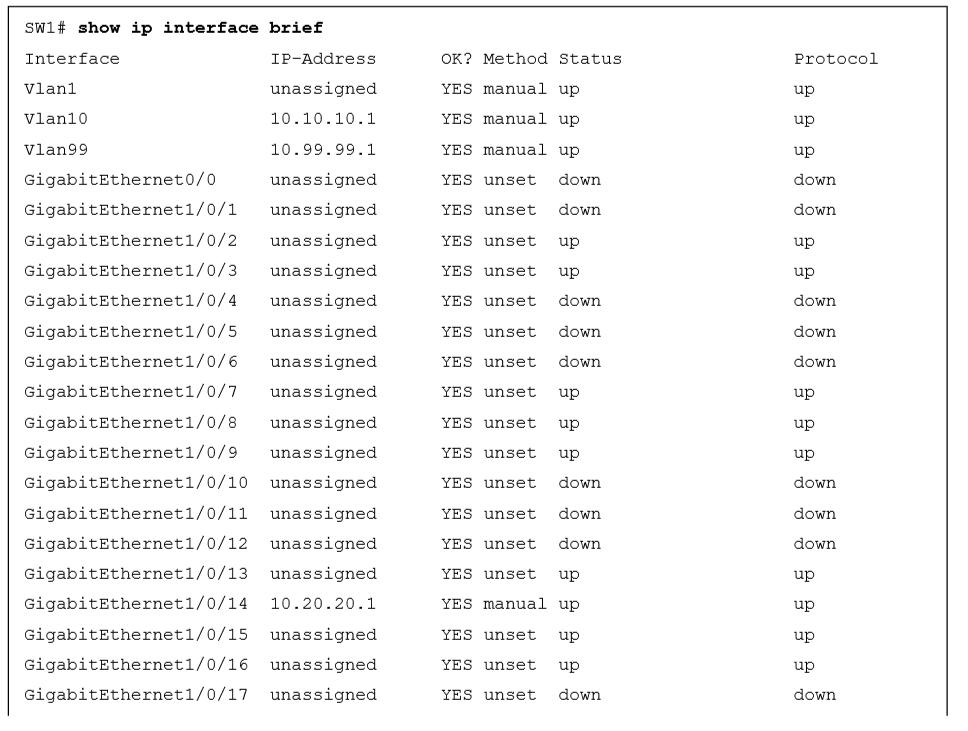 SW1# show ip interface brief

| Interface | IP-Address | OK? | Method | Status | Protocol |
|---|---|---|---|---|---|
| Vlan1 | unassigned | YES | manual | up | up |
| Vlan10 | 10.10.10.1 | YES | manual | up | up |
| Vlan99 | 10.99.99.1 | YES | manual | up | up |
| GigabitEthernet0/0 | unassigned | YES | unset | down | down |
| GigabitEthernet1/0/1 | unassigned | YES | unset | down | down |
| GigabitEthernet1/0/2 | unassigned | YES | unset | up | up |
| GigabitEthernet1/0/3 | unassigned | YES | unset | up | up |
| GigabitEthernet1/0/4 | unassigned | YES | unset | down | down |
| GigabitEthernet1/0/5 | unassigned | YES | unset | down | down |
| GigabitEthernet1/0/6 | unassigned | YES | unset | down | down |
| GigabitEthernet1/0/7 | unassigned | YES | unset | up | up |
| GigabitEthernet1/0/8 | unassigned | YES | unset | up | up |
| GigabitEthernet1/0/9 | unassigned | YES | unset | up | up |
| GigabitEthernet1/0/10 | unassigned | YES | unset | down | down |
| GigabitEthernet1/0/11 | unassigned | YES | unset | down | down |
| GigabitEthernet1/0/12 | unassigned | YES | unset | down | down |
| GigabitEthernet1/0/13 | unassigned | YES | unset | up | up |
| GigabitEthernet1/0/14 | 10.20.20.1 | YES | manual | up | up |
| GigabitEthernet1/0/15 | unassigned | YES | unset | up | up |
| GigabitEthernet1/0/16 | unassigned | YES | unset | up | up |
| GigabitEthernet1/0/17 | unassigned | YES | unset | down | down |